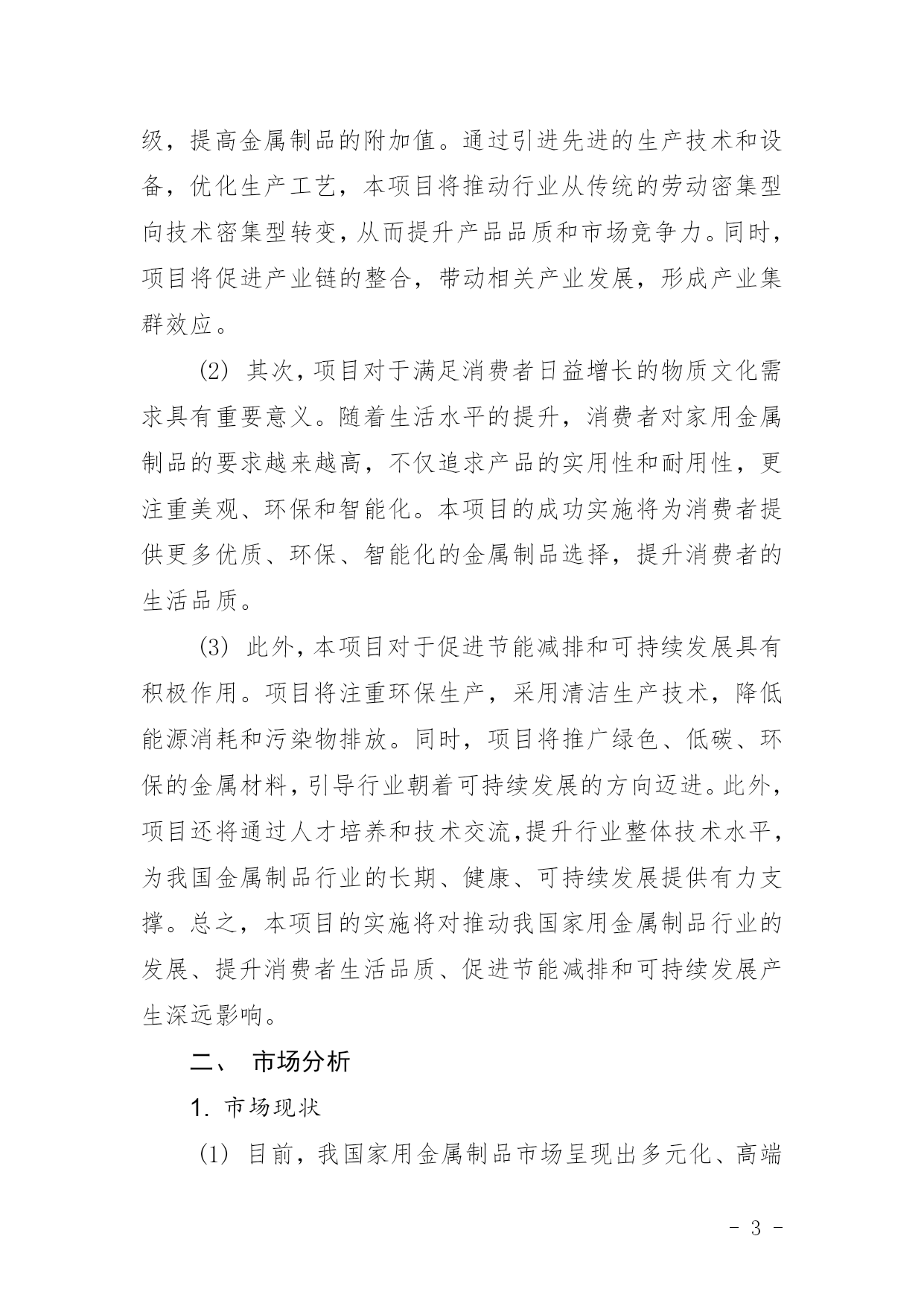 级，提高金属制品的附加值。通过引进先进的生产技术和设备，优化生产工艺，本项目将推动行业从传统的劳动密集型向技术密集型转变，从而提升产品品质和市场竞争力。同时，项目将促进产业链的整合，带动相关产业发展，形成产业集群效应。

(2) 其次，项目对于满足消费者日益增长的物质文化需求具有重要意义。随着生活水平的提升，消费者对家用金属制品的要求越来越高，不仅追求产品的实用性和耐用性，更注重美观、环保和智能化。本项目的成功实施将为消费者提供更多优质、环保、智能化的金属制品选择，提升消费者的生活品质。

(3) 此外，本项目对于促进节能减排和可持续发展具有积极作用。项目将注重环保生产，采用清洁生产技术，降低能源消耗和污染物排放。同时，项目将推广绿色、低碳、环保的金属材料，引导行业朝着可持续发展的方向迈进。此外，项目还将通过人才培养和技术交流，提升行业整体技术水平，为我国金属制品行业的长期、健康、可持续发展提供有力支撑。总之，本项目的实施将对推动我国家用金属制品行业的发展、提升消费者生活品质、促进节能减排和可持续发展产生深远影响。

二、 市场分析

1. 市场现状

(1) 目前，我国家用金属制品市场呈现出多元化、高端

- 3 -